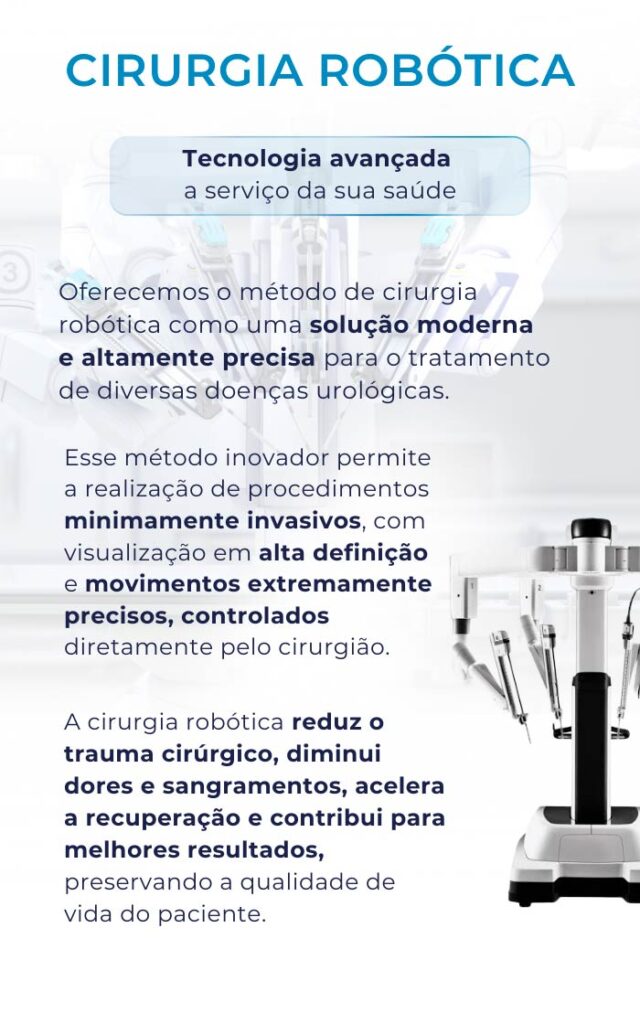 CIRURGIA ROBÓTICA

Tecnologia avançada
a serviço da sua saúde

Oferecemos o método de cirurgia robótica como uma solução moderna e altamente precisa para o tratamento de diversas doenças urológicas.

Esse método inovador permite a realização de procedimentos minimamente invasivos, com visualização em alta definição e movimentos extremamente precisos, controlados diretamente pelo cirurgião.

A cirurgia robótica reduz o trauma cirúrgico, diminui dores e sangramentos, acelera a recuperação e contribui para melhores resultados, preservando a qualidade de vida do paciente.